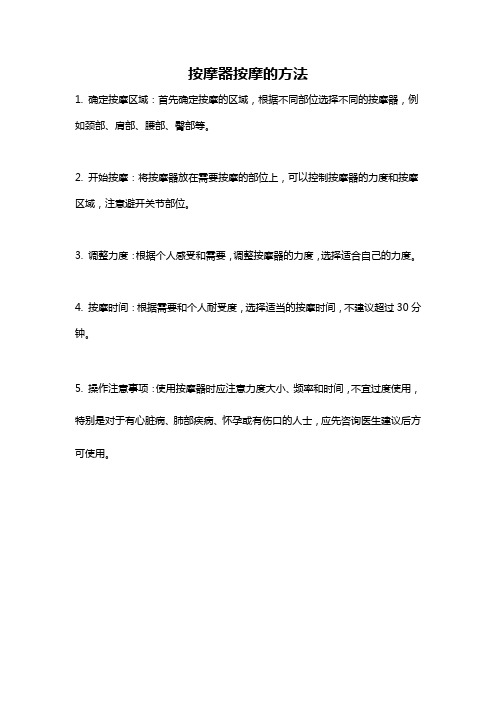 按摩器按摩的方法

1. 确定按摩区域：首先确定按摩的区域，根据不同部位选择不同的按摩器，例如颈部、肩部、腰部、臀部等。

2. 开始按摩：将按摩器放在需要按摩的部位上，可以控制按摩器的力度和按摩区域，注意避开关节部位。

3. 调整力度：根据个人感受和需要，调整按摩器的力度，选择适合自己的力度。

4. 按摩时间：根据需要和个人耐受度，选择适当的按摩时间，不建议超过 30 分钟。

5. 操作注意事项：使用按摩器时应注意力度大小、频率和时间，不宜过度使用，特别是对于有心脏病、肺部疾病、怀孕或有伤口的人士，应先咨询医生建议后方可使用。